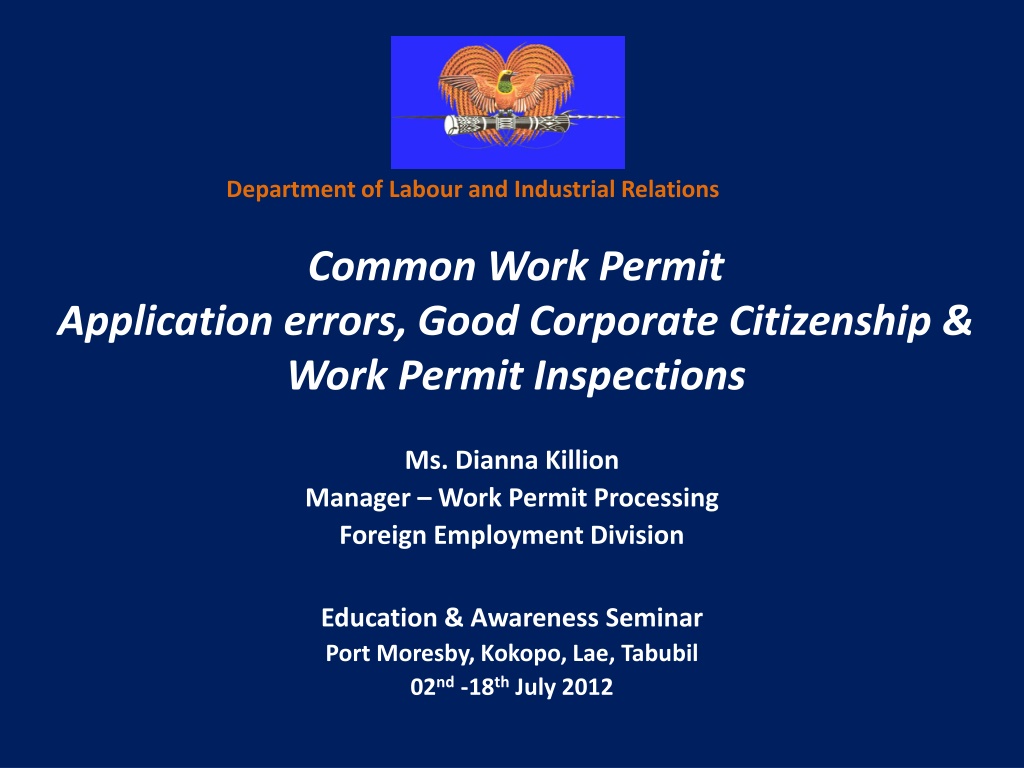 Department of Labour and Industrial Relations

Common Work Permit
Application errors, Good Corporate Citizenship & Work Permit Inspections

Ms. Dianna Killion
Manager – Work Permit Processing
Foreign Employment Division

Education & Awareness Seminar
Port Moresby, Kokopo, Lae, Tabubil
02$^{nd}$ -18$^{th}$ July 2012